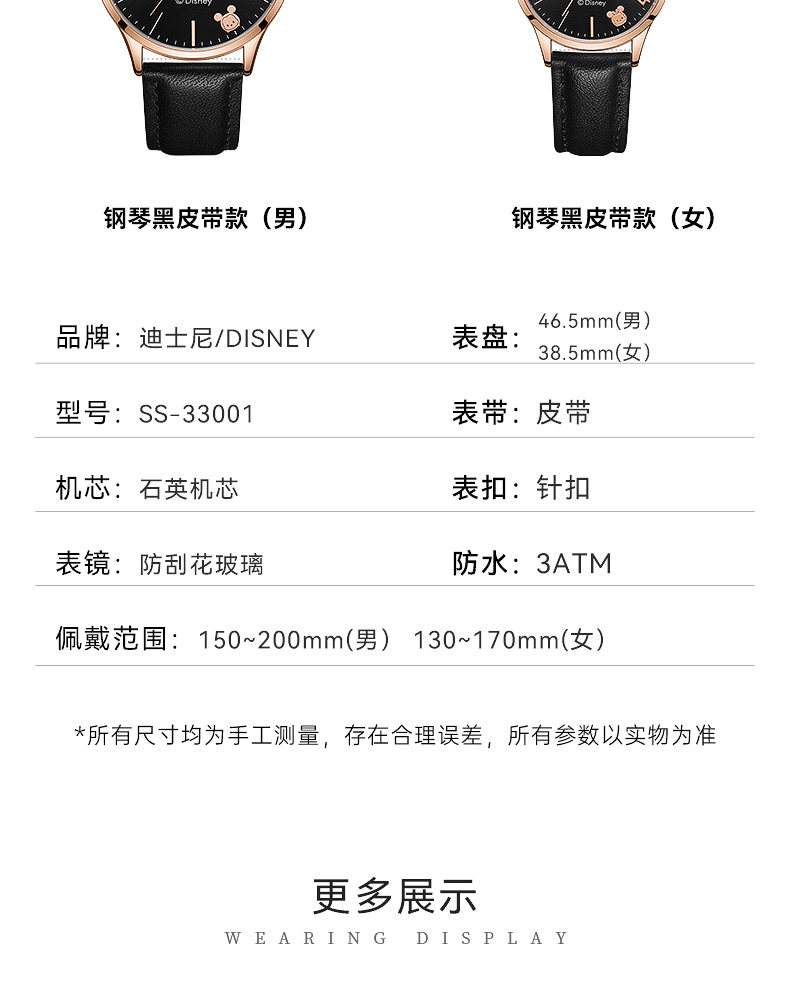 ©Disney

©Disney

钢琴黑皮带款（男）

钢琴黑皮带款（女）

品牌：迪士尼/DISNEY

表盘：46.5mm(男）
38.5mm(女）

型号：SS-33001

表带：皮带

机芯：石英机芯

表扣：针扣

表镜：防刮花玻璃

防水：3ATM

佩戴范围：150~200mm(男） 130~170mm(女）

*所有尺寸均为手工测量，存在合理误差，所有参数以实物为准

更多展示

WEARING DISPLAY